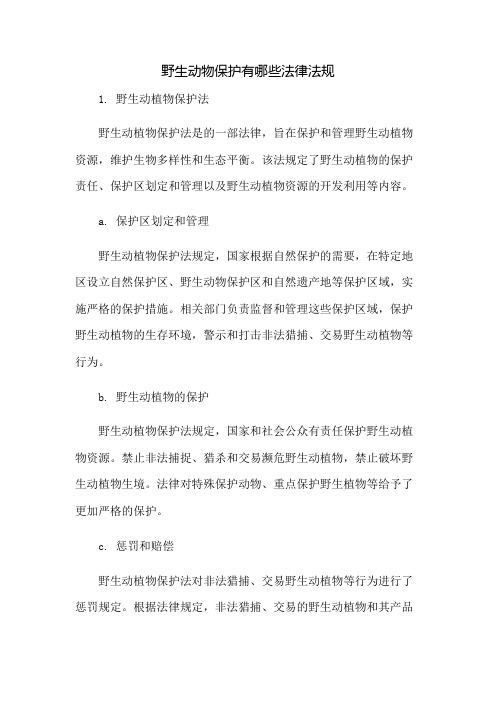 野生动物保护有哪些法律法规

1. 野生动植物保护法

野生动植物保护法是的一部法律，旨在保护和管理野生动植物资源，维护生物多样性和生态平衡。该法规定了野生动植物的保护责任、保护区划定和管理以及野生动植物资源的开发利用等内容。

a. 保护区划定和管理

野生动植物保护法规定，国家根据自然保护的需要，在特定地区设立自然保护区、野生动物保护区和自然遗产地等保护区域，实施严格的保护措施。相关部门负责监督和管理这些保护区域，保护野生动植物的生存环境，警示和打击非法猎捕、交易野生动植物等行为。

b. 野生动植物的保护

野生动植物保护法规定，国家和社会公众有责任保护野生动植物资源。禁止非法捕捉、猎杀和交易濒危野生动植物，禁止破坏野生动植物生境。法律对特殊保护动物、重点保护野生植物等给予了更加严格的保护。

c. 惩罚和赔偿

野生动植物保护法对非法猎捕、交易野生动植物等行为进行了惩罚规定。根据法律规定，非法猎捕、交易的野生动植物和其产品